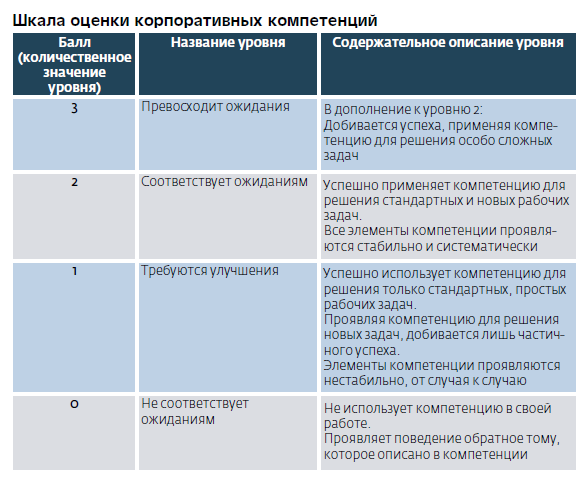 Шкала оценки корпоративных компетенций

| Балл (количественное значение уровня) | Название уровня | Содержательное описание уровня |
|---|---|---|
| 3 | Превосходит ожидания | В дополнение к уровню 2: Добивается успеха, применяя компетенцию для решения особо сложных задач |
| 2 | Соответствует ожиданиям | Успешно применяет компетенцию для решения стандартных и новых рабочих задач. Все элементы компетенции проявляются стабильно и систематически |
| 1 | Требуются улучшения | Успешно использует компетенцию для решения только стандартных, простых рабочих задач. Проявляя компетенцию для решения новых задач, добивается лишь частичного успеха. Элементы компетенции проявляются нестабильно, от случая к случаю |
| 0 | Не соответствует ожиданиям | Не использует компетенцию в своей работе. Проявляет поведение обратное тому, которое описано в компетенции |